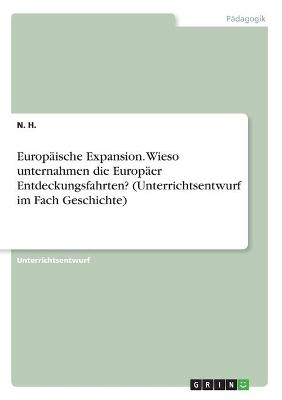 Pädagogik

N. H.

Europäische Expansion. Wieso unternahmen die Europäer Entdeckungsfahrten? (Unterrichtsentwurf im Fach Geschichte)

Unterrichtsentwurf

GRIN